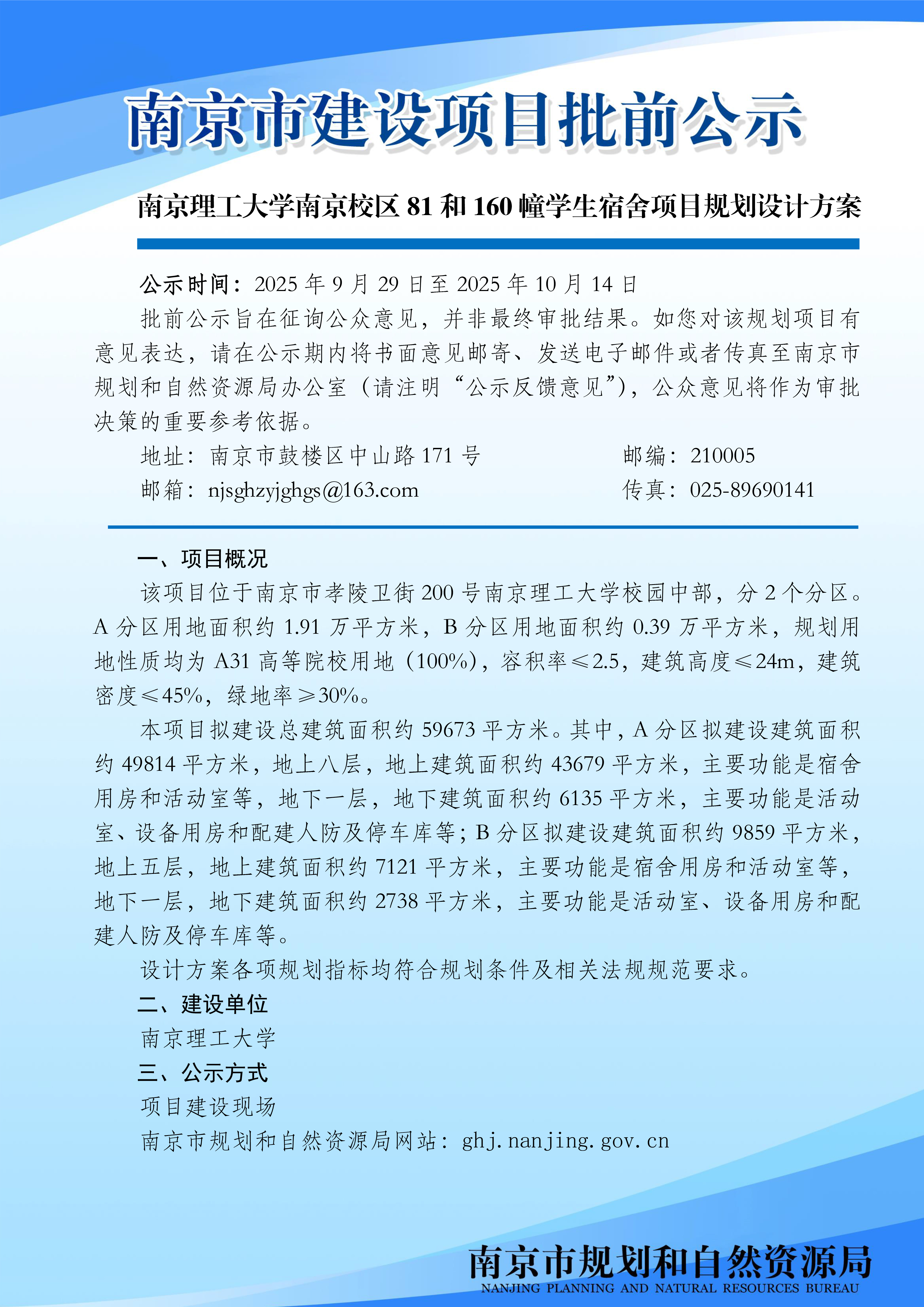 南京市建设项目批前公示

南京理工大学南京校区 81 和 160 幢学生宿舍项目规划设计方案

公示时间：2025 年 9 月 29 日至 2025 年 10 月 14 日

批前公示旨在征询公众意见，并非最终审批结果。如您对该规划项目有意见表达，请在公示期内将书面意见邮寄、发送电子邮件或者传真至南京市规划和自然资源局办公室（请注明“公示反馈意见”），公众意见将作为审批决策的重要参考依据。

地址：南京市鼓楼区中山路 171 号 邮编：210005

邮箱：njsghzyjghgs@163.com 传真：025-89690141

一、项目概况

该项目位于南京市孝陵卫街 200 号南京理工大学校园中部，分 2 个分区。A 分区用地面积约 1.91 万平方米，B 分区用地面积约 0.39 万平方米，规划用地性质均为 A31 高等院校用地（100%），容积率≤2.5，建筑高度≤24m，建筑密度≤45%，绿地率≥30%。

本项目拟建设总建筑面积约 59673 平方米。其中，A 分区拟建设建筑面积约 49814 平方米，地上八层，地上建筑面积约 43679 平方米，主要功能是宿舍用房和活动室等，地下一层，地下建筑面积约 6135 平方米，主要功能是活动室、设备用房和配建人防及停车库等；B 分区拟建设建筑面积约 9859 平方米，地上五层，地上建筑面积约 7121 平方米，主要功能是宿舍用房和活动室等，地下一层，地下建筑面积约 2738 平方米，主要功能是活动室、设备用房和配建人防及停车库等。

设计方案各项规划指标均符合规划条件及相关法规规范要求。

二、建设单位

南京理工大学

三、公示方式

项目建设现场

南京市规划和自然资源局网站：ghj.nanjing.gov.cn

南京市规划和自然资源局
NANJING PLANNING AND NATURAL RESOURCES BUREAU